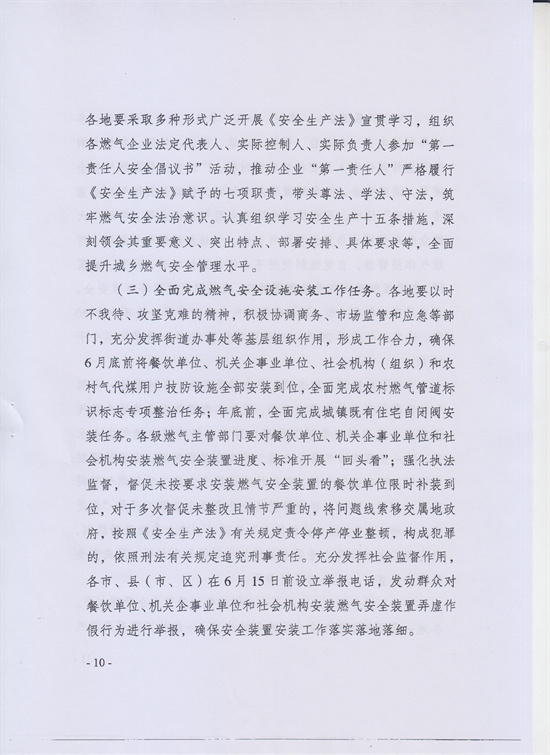 各地要采取多种形式广泛开展《安全生产法》宣贯学习，组织各燃气企业法定代表人、实际控制人、实际负责人参加“第一责任人安全倡议书”活动，推动企业“第一责任人”严格履行《安全生产法》赋予的七项职责，带头尊法、学法、守法，筑牢燃气安全法治意识。认真组织学习安全生产十五条措施，深刻领会其重要意义、突出特点、部署安排、具体要求等，全面提升城乡燃气安全管理水平。

（三）全面完成燃气安全设施安装工作任务。各地要以时不我待、攻坚克难的精神，积极协调商务、市场监管和应急等部门，充分发挥街道办事处等基层组织作用，形成工作合力，确保6月底前将餐饮单位、机关企事业单位、社会机构（组织）和农村气代煤用户技防设施全部安装到位，全面完成农村燃气管道标识标志专项整治任务；年底前，全面完成城镇既有住宅自闭阀安装任务。各级燃气主管部门要对餐饮单位、机关企事业单位和社会机构安装燃气安全装置进度、标准开展“回头看”；强化执法监督，督促未按要求安装燃气安全装置的餐饮单位限时补装到位，对于多次督促未整改且情节严重的，将问题线索移交属地政府，按照《安全生产法》有关规定责令停产停业整顿，构成犯罪的，依照刑法有关规定追究刑事责任。充分发挥社会监督作用，各市、县（市、区）在6月15日前设立举报电话，发动群众对餐饮单位、机关企事业单位和社会机构安装燃气安全装置弄虚作假行为进行举报，确保安全装置安装工作落实落地落细。

- 10 -